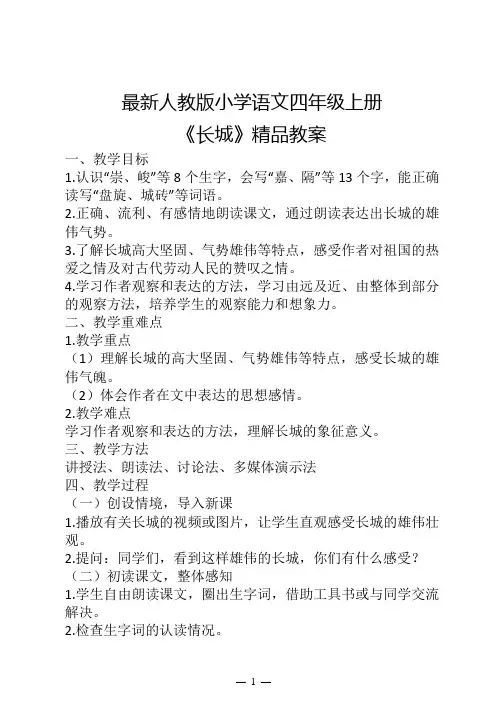 最新人教版小学语文四年级上册
《长城》精品教案

一、教学目标
1.认识“崇、峻”等 8 个生字，会写“嘉、隔”等 13 个字，能正确读写“盘旋、城砖”等词语。
2.正确、流利、有感情地朗读课文，通过朗读表达出长城的雄伟气势。
3.了解长城高大坚固、气势雄伟等特点，感受作者对祖国的热爱之情及对古代劳动人民的赞叹之情。
4.学习作者观察和表达的方法，学习由远及近、由整体到部分的观察方法，培养学生的观察能力和想象力。
二、教学重难点
1.教学重点
（1）理解长城的高大坚固、气势雄伟等特点，感受长城的雄伟气魄。
（2）体会作者在文中表达的思想感情。
2.教学难点
学习作者观察和表达的方法，理解长城的象征意义。
三、教学方法
讲授法、朗读法、讨论法、多媒体演示法
四、教学过程
（一）创设情境，导入新课
1.播放有关长城的视频或图片，让学生直观感受长城的雄伟壮观。
2.提问：同学们，看到这样雄伟的长城，你们有什么感受？
（二）初读课文，整体感知
1.学生自由朗读课文，圈出生字词，借助工具书或与同学交流解决。
2.检查生字词的认读情况。

— 1 —